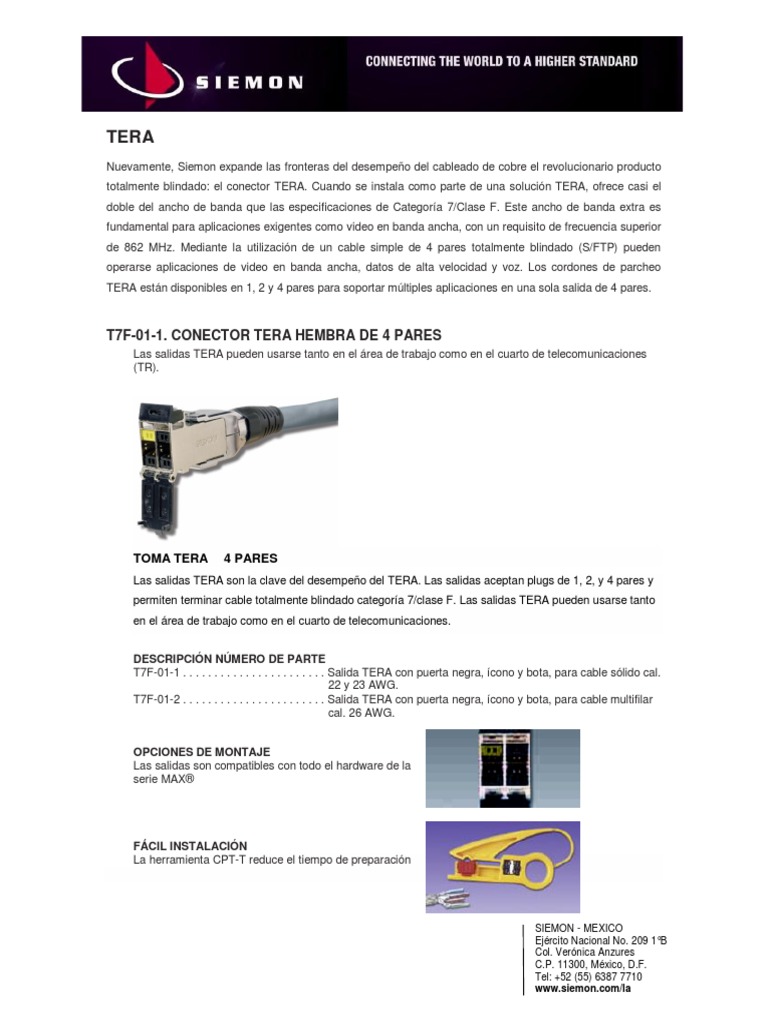 SIEMON

CONNECTING THE WORLD TO A HIGHER STANDARD

TERA

Nuevamente, Siemon expande las fronteras del desempeño del cableado de cobre el revolucionario producto totalmente blindado: el conector TERA. Cuando se instala como parte de una solución TERA, ofrece casi el doble del ancho de banda que las especificaciones de Categoría 7/Clase F. Este ancho de banda extra es fundamental para aplicaciones exigentes como video en banda ancha, con un requisito de frecuencia superior de 862 MHz. Mediante la utilización de un cable simple de 4 pares totalmente blindado (S/FTP) pueden operarse aplicaciones de video en banda ancha, datos de alta velocidad y voz. Los cordones de parcheo TERA están disponibles en 1, 2 y 4 pares para soportar múltiples aplicaciones en una sola salida de 4 pares.

T7F-01-1. CONECTOR TERA HEMBRA DE 4 PARES

Las salidas TERA pueden usarse tanto en el área de trabajo como en el cuarto de telecomunicaciones (TR).

TOMA TERA 4 PARES

Las salidas TERA son la clave del desempeño del TERA. Las salidas aceptan plugs de 1, 2, y 4 pares y permiten terminar cable totalmente blindado categoría 7/clase F. Las salidas TERA pueden usarse tanto en el área de trabajo como en el cuarto de telecomunicaciones.

DESCRIPCIÓN NÚMERO DE PARTE
T7F-01-1 Salida TERA con puerta negra, ícono y bota, para cable sólido cal. 22 y 23 AWG.
T7F-01-2 Salida TERA con puerta negra, ícono y bota, para cable multifilar cal. 26 AWG.

OPCIONES DE MONTAJE
Las salidas son compatibles con todo el hardware de la serie MAX®

FÁCIL INSTALACIÓN
La herramienta CPT-T reduce el tiempo de preparación

SIEMON - MEXICO
Ejército Nacional No. 209 1°B
Col. Verónica Anzures
C.P. 11300, México, D.F.
Tel: +52 (55) 6387 7710
www.siemon.com/la